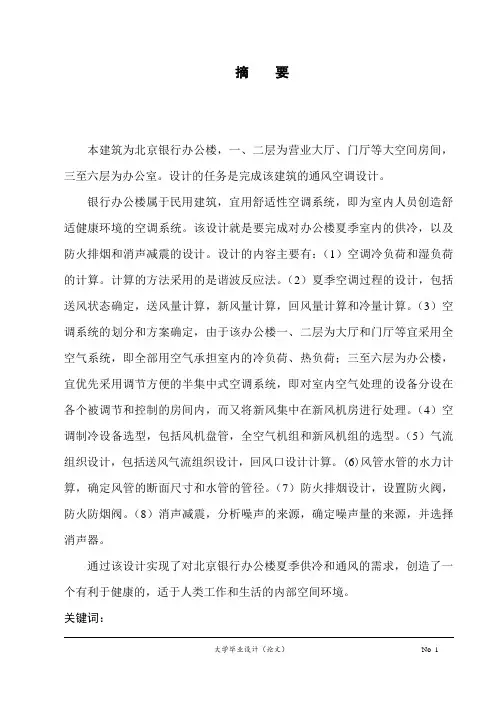 摘　要

本建筑为北京银行办公楼，一、二层为营业大厅、门厅等大空间房间，三至六层为办公室。设计的任务是完成该建筑的通风空调设计。

银行办公楼属于民用建筑，宜用舒适性空调系统，即为室内人员创造舒适健康环境的空调系统。该设计就是要完成对办公楼夏季室内的供冷，以及防火排烟和消声减震的设计。设计的内容主要有：（1）空调冷负荷和湿负荷的计算。计算的方法采用的是谐波反应法。（2）夏季空调过程的设计，包括送风状态确定，送风量计算，新风量计算，回风量计算和冷量计算。（3）空调系统的划分和方案确定，由于该办公楼一、二层为大厅和门厅等宜采用全空气系统，即全部用空气承担室内的冷负荷、热负荷；三至六层为办公楼，宜优先采用调节方便的半集中式空调系统，即对室内空气处理的设备分设在各个被调节和控制的房间内，而又将新风集中在新风机房进行处理。（4）空调制冷设备选型，包括风机盘管，全空气机组和新风机组的选型。（5）气流组织设计，包括送风气流组织设计，回风口设计计算。(6)风管水管的水力计算，确定风管的断面尺寸和水管的管径。（7）防火排烟设计，设置防火阀，防火防烟阀。（8）消声减震，分析噪声的来源，确定噪声量的来源，并选择消声器。

通过该设计实现了对北京银行办公楼夏季供冷和通风的需求，创造了一个有利于健康的，适于人类工作和生活的内部空间环境。

关键词：

大学毕业设计（论文）　　No 1